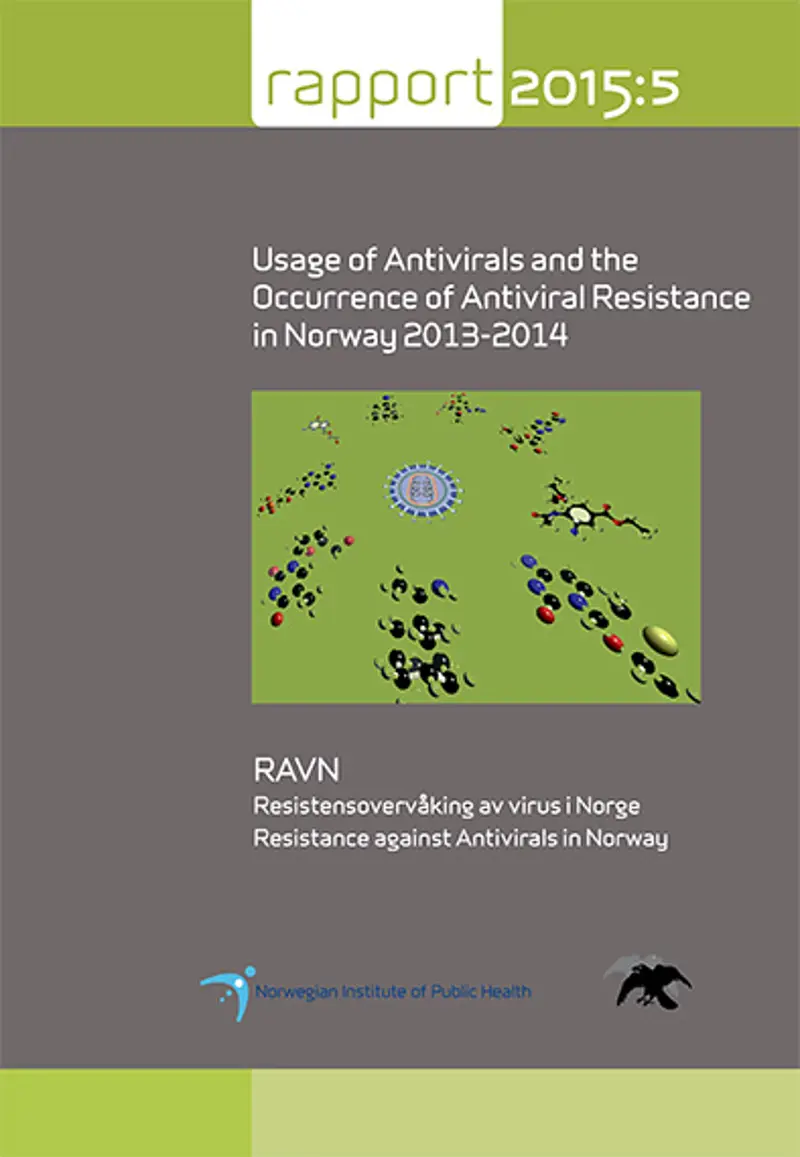 rapport 2015:5

Usage of Antivirals and the Occurrence of Antiviral Resistance in Norway 2013-2014

RAVN

Resistensovervåking av virus i Norge
Resistance against Antivirals in Norway

Norwegian Institute of Public Health